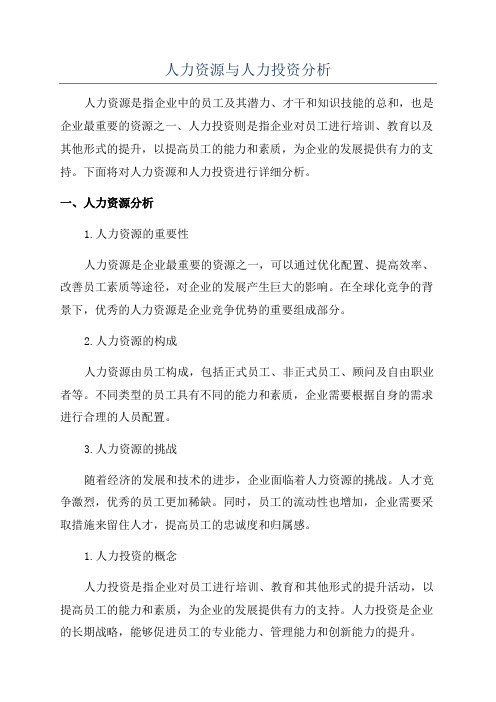 人力资源与人力投资分析

人力资源是指企业中的员工及其潜力、才干和知识技能的总和，也是企业最重要的资源之一、人力投资则是指企业对员工进行培训、教育以及其他形式的提升，以提高员工的能力和素质，为企业的发展提供有力的支持。下面将对人力资源和人力投资进行详细分析。

一、人力资源分析

1.人力资源的重要性

人力资源是企业最重要的资源之一，可以通过优化配置、提高效率、改善员工素质等途径，对企业的发展产生巨大的影响。在全球化竞争的背景下，优秀的人力资源是企业竞争优势的重要组成部分。

2.人力资源的构成

人力资源由员工构成，包括正式员工、非正式员工、顾问及自由职业者等。不同类型的员工具有不同的能力和素质，企业需要根据自身的需求进行合理的人员配置。

3.人力资源的挑战

随着经济的发展和技术的进步，企业面临着人力资源的挑战。人才竞争激烈，优秀的员工更加稀缺。同时，员工的流动性也增加，企业需要采取措施来留住人才，提高员工的忠诚度和归属感。

1.人力投资的概念

人力投资是指企业对员工进行培训、教育和其他形式的提升活动，以提高员工的能力和素质，为企业的发展提供有力的支持。人力投资是企业的长期战略，能够促进员工的专业能力、管理能力和创新能力的提升。